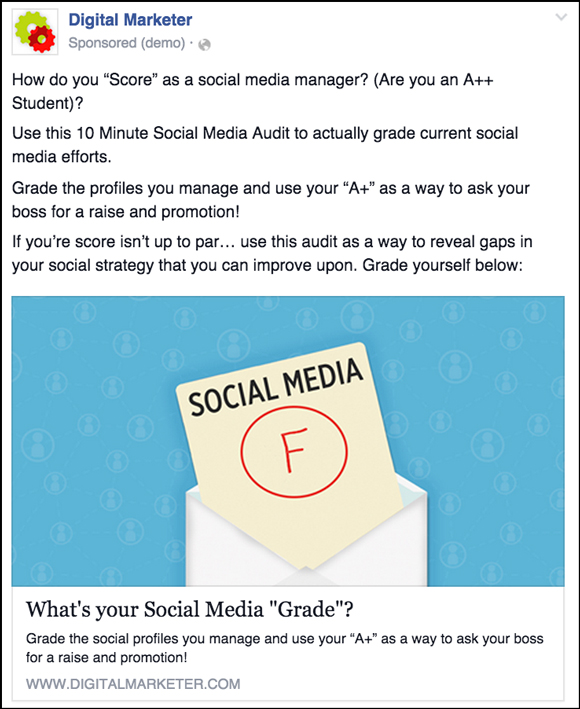 Digital Marketer
Sponsored (demo) ·

How do you “Score” as a social media manager? (Are you an A++ Student)?

Use this 10 Minute Social Media Audit to actually grade current social media efforts.

Grade the profiles you manage and use your “A+” as a way to ask your boss for a raise and promotion!

If you’re score isn’t up to par… use this audit as a way to reveal gaps in your social strategy that you can improve upon. Grade yourself below:

SOCIAL MEDIA

F

What's your Social Media "Grade"?

Grade the social profiles you manage and use your “A+” as a way to ask your boss for a raise and promotion!

WWW.DIGITALMARKETER.COM